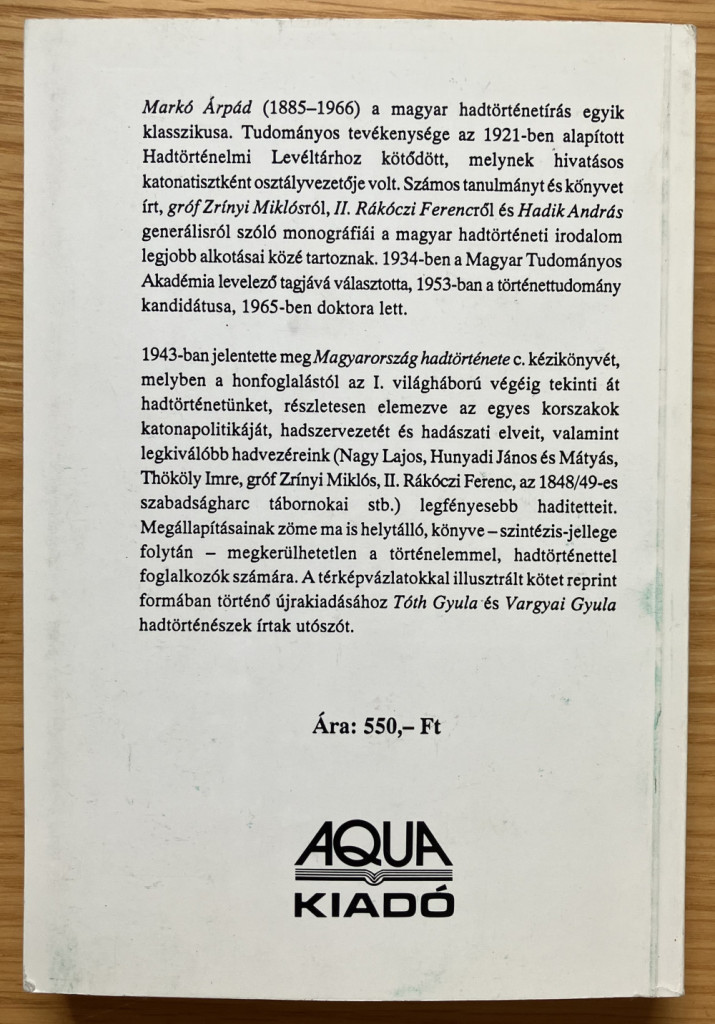 Markó Árpád (1885–1966) a magyar hadtörténetírás egyik klasszikusa. Tudományos tevékenysége az 1921-ben alapított Hadtörténelmi Levéltárhoz kötődött, melynek hivatásos katonatisztként osztályvezetője volt. Számos tanulmányt és könyvet írt, gróf Zrínyi Miklósról, II. Rákóczi Ferencről és Hadik András generálisról szóló monográfiái a magyar hadtörténeti irodalom legjobb alkotásai közé tartoznak. 1934-ben a Magyar Tudományos Akadémia levelező tagjává választotta, 1953-ban a történettudomány kandidátusa, 1965-ben doktora lett.

1943-ban jelentette meg Magyarország hadtörténete c. kézikönyvét, melyben a honfoglalástól az I. világháború végéig tekinti át hadtörténetünket, részletesen elemezve az egyes korszakok katonapolitikáját, hadszervezetét és hadászati elveit, valamint legkiválóbb hadvezéreink (Nagy Lajos, Hunyadi János és Mátyás, Thököly Imre, gróf Zrínyi Miklós, II. Rákóczi Ferenc, az 1848/49-es szabadságharc tábornokai stb.) legfényesebb haditetteit. Megállapításainak zöme ma is helytálló, könyve – szintézis-jellege folytán – megkerülhetetlen a történelemmel, hadtörténettel foglalkozók számára. A térképvázlatokkal illusztrált kötet reprint formában történő újrakiadásához Tóth Gyula és Vargyai Gyula hadtörténészek írtak utószót.

Ára: 550,– Ft

AQUA
KIADÓ